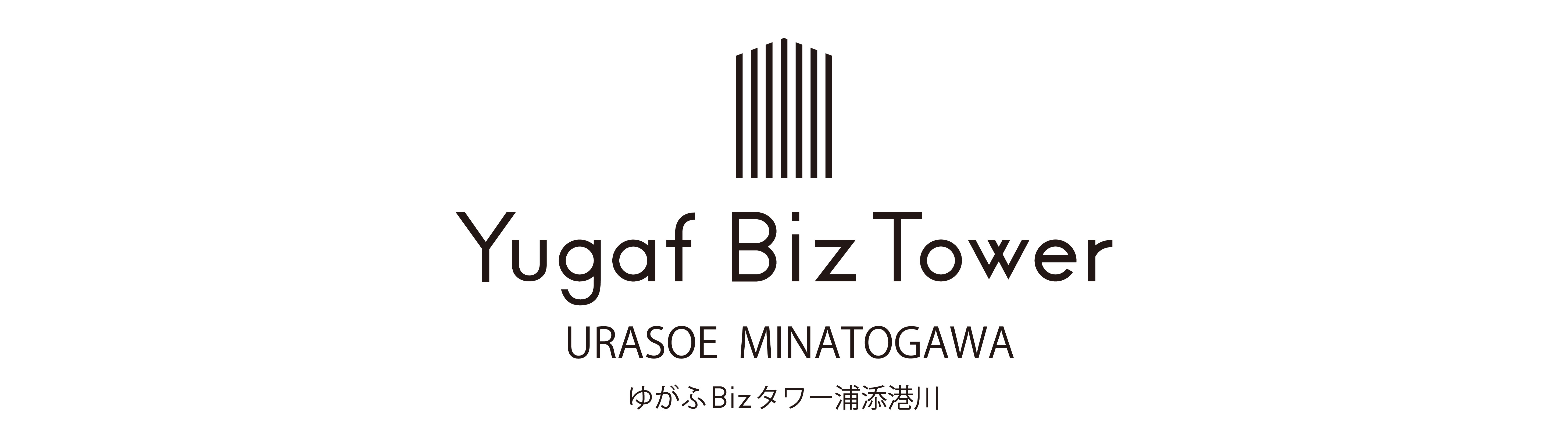 Yugaf Biz Tower

URASOE MINATOGAWA

ゆがふBizタワー浦添港川